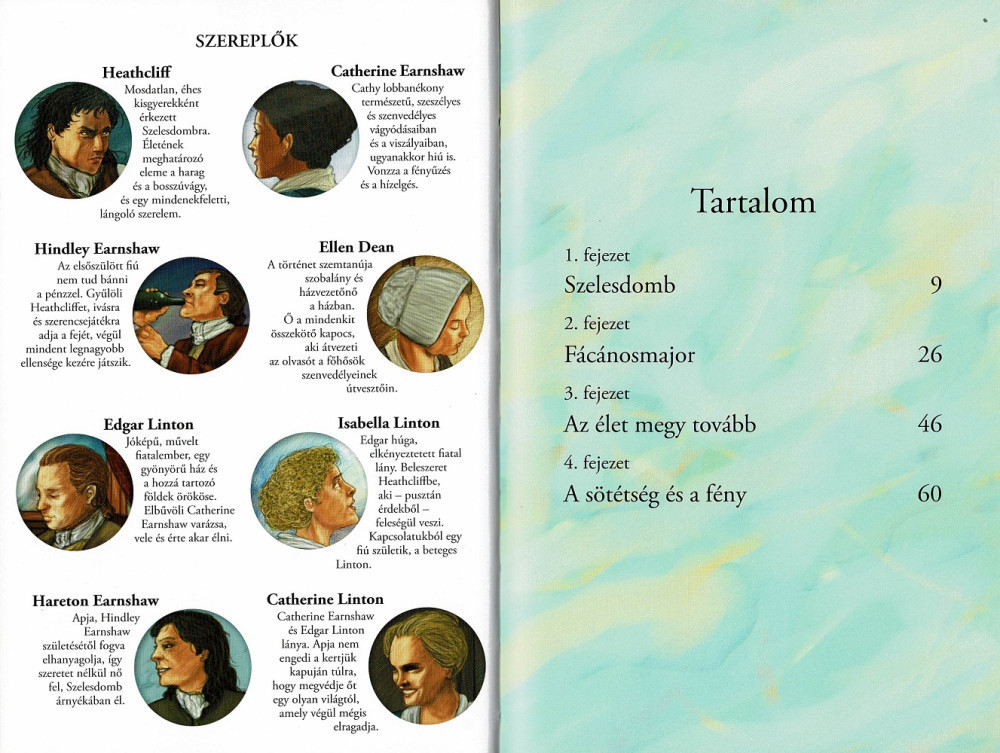 SZEREPLŐK

Heathcliff
Mosdatlan, éhes kisgyerekként érkezett Szelesdombra. Életének meghatározó eleme a harag és a bosszúvágy, és egy mindenekfeletti, lángoló szerelem.

Catherine Earnshaw
Cathy lobbanékony természetű, szeszélyes és szenvedélyes vágyódásaiban és a viszályaiban, ugyanakkor hiú is. Vonzza a fényűzés és a hízelgés.

Hindley Earnshaw
Az elsőszülött fiú nem tud bánni a pénzzel. Gyűlöli Heathcliffet, ivásra és szerencsejátékra adja a fejét, végül mindent legnagyobb ellensége kezére játszik.

Ellen Dean
A történet szemtanúja szobalány és házvezetőnő a házban. Ő a mindenkit összekötő kapocs, aki átvezeti az olvasót a főhősök szenvedélyeinek útvesztőin.

Edgar Linton
Jóképű, művelt fiatalember, egy gyönyörű ház és a hozzá tartozó földek örököse. Elbűvöli Catherine Earnshaw varázsa, vele és érte akar élni.

Isabella Linton
Edgar húga, elkényeztetett fiatal lány. Beleszeret Heathcliffbe, aki – pusztán érdekből – feleségül veszi. Kapcsolatukból egy fiú születik, a beteges Linton.

Hareton Earnshaw
Apja, Hindley Earnshaw születésétől fogva elhanyagolja, így szeretet nélkül nő fel, Szelesdomb árnyékában él.

Catherine Linton
Catherine Earnshaw és Edgar Linton lánya. Apja nem engedi a kertjük kapuján túlra, hogy megvédje őt egy olyan világtól, amely végül mégis elragadja.

Tartalom

1. fejezet
Szelesdomb 9

2. fejezet
Fácánosmajor 26

3. fejezet
Az élet megy tovább 46

4. fejezet
A sötétség és a fény 60